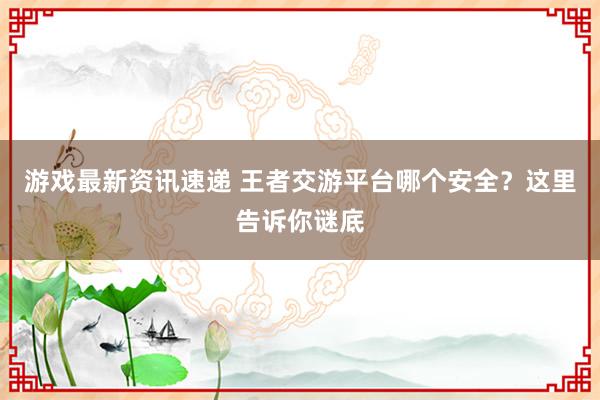 游戏最新资讯速递 王者交游平台哪个安全？这里告诉你谜底